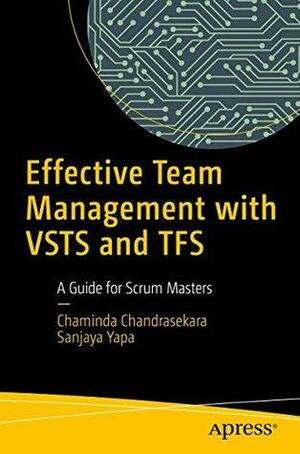 Effective Team Management with VSTS and TFS

A Guide for Scrum Masters

—

Chaminda Chandrasekara
Sanjaya Yapa

Apress®